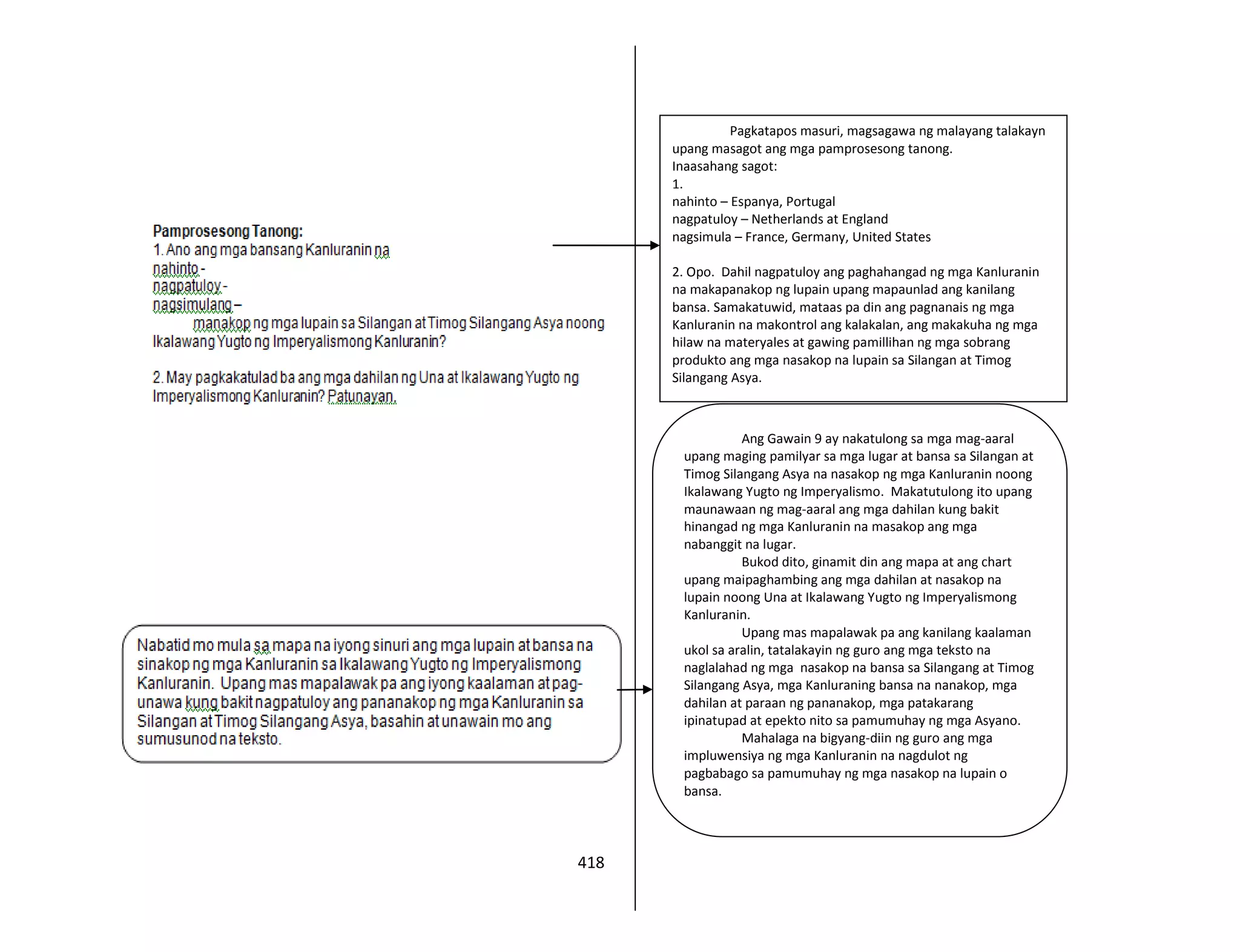 Pamprosesong Tanong:
1. Ano ang mga bansang Kanluranin na
nahinto -
nagpatuloy -
nagsimulang –
manakop ng mga lupain sa Silangan at Timog Silangang Asya noong Ikalawang Yugto ng Imperyalismong Kanluranin?

2. May pagkakatulad ba ang mga dahilan ng Una at Ikalawang Yugto ng Imperyalismong Kanluranin? Patunayan.

Nabatid mo mula sa mapa na iyong sinuri ang mga lupain at bansa na sinakop ng mga Kanluranin sa Ikalawang Yugto ng Imperyalismong Kanluranin. Upang mas mapalawak pa ang iyong kaalaman at pag-unawa kung bakit nagpatuloy ang pananakop ng mga Kanluranin sa Silangan at Timog Silangang Asya, basahin at unawain mo ang sumusunod na teksto.

418

Pagkatapos masuri, magsagawa ng malayang talakayn upang masagot ang mga pamprosesong tanong.
Inaasahang sagot:
1.
nahinto – Espanya, Portugal
nagpatuloy – Netherlands at England
nagsimula – France, Germany, United States

2. Opo. Dahil nagpatuloy ang paghahangad ng mga Kanluranin na makapanakop ng lupain upang mapaunlad ang kanilang bansa. Samakatuwid, mataas pa din ang pagnanais ng mga Kanluranin na makontrol ang kalakalan, ang makakuha ng mga hilaw na materyales at gawing pamillihan ng mga sobrang produkto ang mga nasakop na lupain sa Silangan at Timog Silangang Asya.

Ang Gawain 9 ay nakatulong sa mga mag-aaral upang maging pamilyar sa mga lugar at bansa sa Silangan at Timog Silangang Asya na nasakop ng mga Kanluranin noong Ikalawang Yugto ng Imperyalismo. Makatutulong ito upang maunawaan ng mag-aaral ang mga dahilan kung bakit hinangad ng mga Kanluranin na masakop ang mga nabanggit na lugar.
Bukod dito, ginamit din ang mapa at ang chart upang maipaghambing ang mga dahilan at nasakop na lupain noong Una at Ikalawang Yugto ng Imperyalismong Kanluranin.
Upang mas mapalawak pa ang kanilang kaalaman ukol sa aralin, tatalakayin ng guro ang mga teksto na naglalahad ng mga nasakop na bansa sa Silangang at Timog Silangang Asya, mga Kanluraning bansa na nanakop, mga dahilan at paraan ng pananakop, mga patakarang ipinatupad at epekto nito sa pamumuhay ng mga Asyano.
Mahalaga na bigyang-diin ng guro ang mga impluwensiya ng mga Kanluranin na nagdulot ng pagbabago sa pamumuhay ng mga nasakop na lupain o bansa.